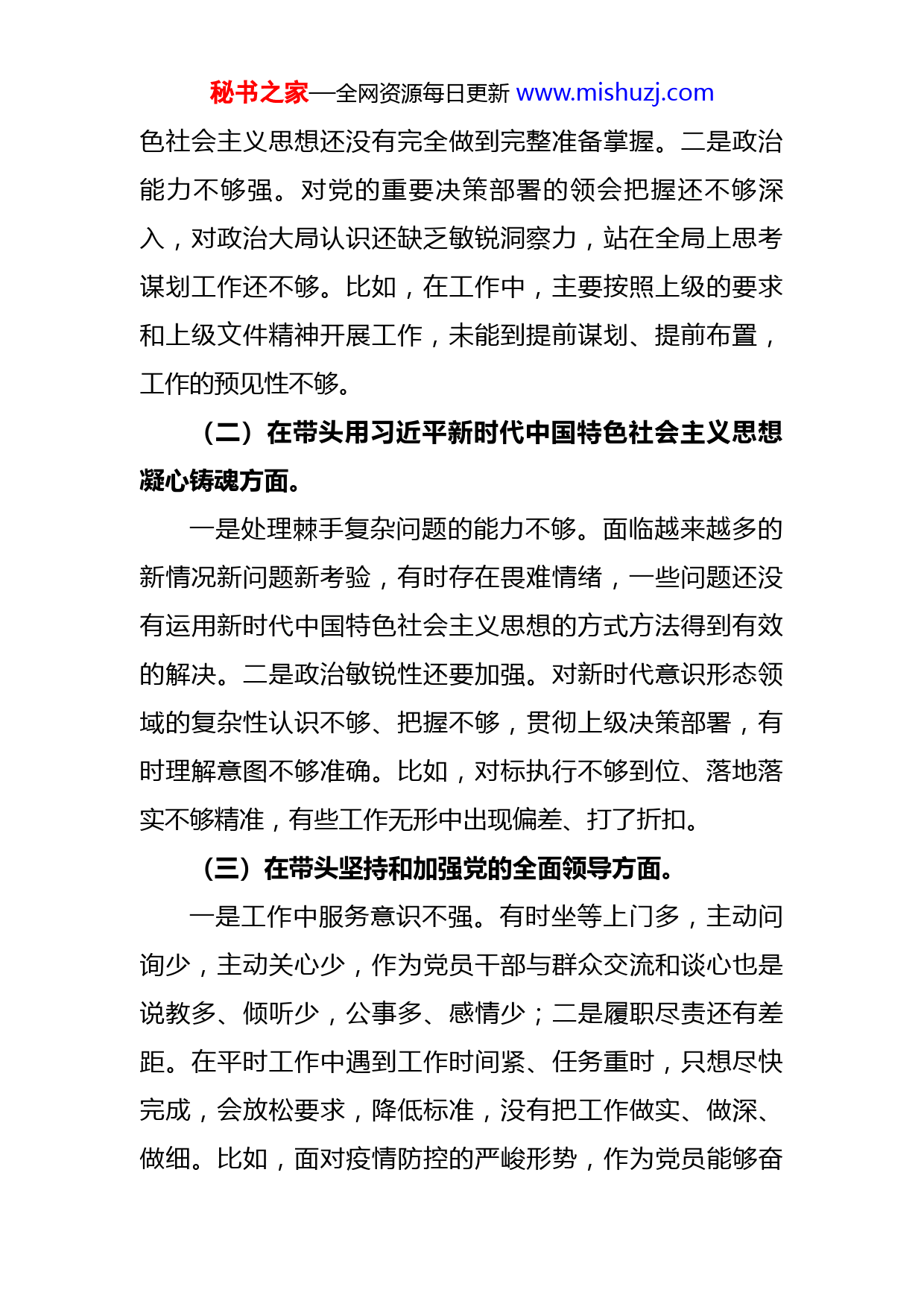 秘书之家—全网资源每日更新 www.mishuzj.com

色社会主义思想还没有完全做到完整准备掌握。二是政治能力不够强。对党的重要决策部署的领会把握还不够深入，对政治大局认识还缺乏敏锐洞察力，站在全局上思考谋划工作还不够。比如，在工作中，主要按照上级的要求和上级文件精神开展工作，未能到提前谋划、提前布置，工作的预见性不够。

（二）在带头用习近平新时代中国特色社会主义思想凝心铸魂方面。

一是处理棘手复杂问题的能力不够。面临越来越多的新情况新问题新考验，有时存在畏难情绪，一些问题还没有运用新时代中国特色社会主义思想的方式方法得到有效的解决。二是政治敏锐性还要加强。对新时代意识形态领域的复杂性认识不够、把握不够，贯彻上级决策部署，有时理解意图不够准确。比如，对标执行不够到位、落地落实不够精准，有些工作无形中出现偏差、打了折扣。

（三）在带头坚持和加强党的全面领导方面。

一是工作中服务意识不强。有时坐等上门多，主动问询少，主动关心少，作为党员干部与群众交流和谈心也是说教多、倾听少，公事多、感情少；二是履职尽责还有差距。在平时工作中遇到工作时间紧、任务重时，只想尽快完成，会放松要求，降低标准，没有把工作做实、做深、做细。比如，面对疫情防控的严峻形势，作为党员能够奋